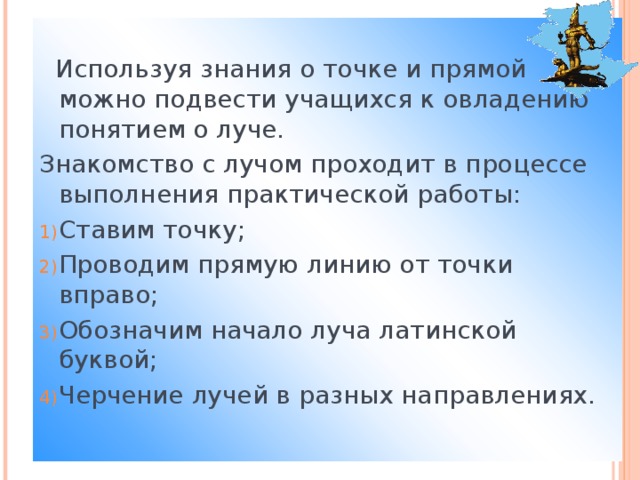 Используя знания о точке и прямой можно подвести учащихся к овладению понятием о луче.

Знакомство с лучом проходит в процессе выполнения практической работы:

1) Ставим точку;
2) Проводим прямую линию от точки вправо;
3) Обозначим начало луча латинской буквой;
4) Черчение лучей в разных направлениях.